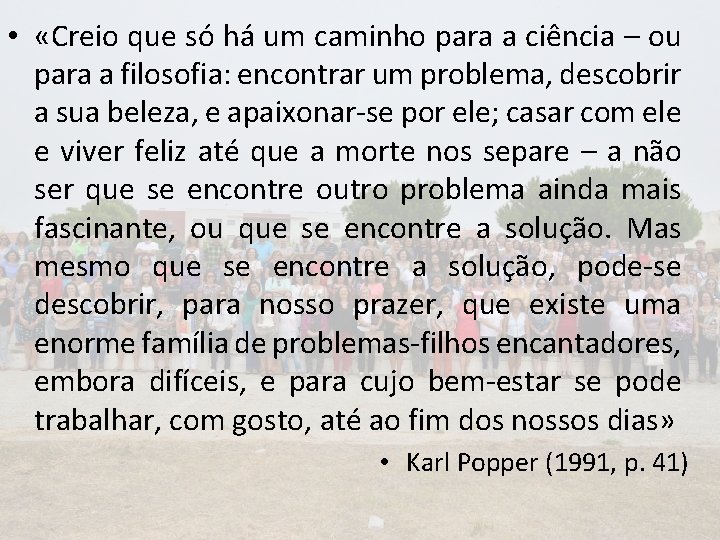 • «Creio que só há um caminho para a ciência – ou para a filosofia: encontrar um problema, descobrir a sua beleza, e apaixonar-se por ele; casar com ele e viver feliz até que a morte nos separe – a não ser que se encontre outro problema ainda mais fascinante, ou que se encontre a solução. Mas mesmo que se encontre a solução, pode-se descobrir, para nosso prazer, que existe uma enorme família de problemas-filhos encantadores, embora difíceis, e para cujo bem-estar se pode trabalhar, com gosto, até ao fim dos nossos dias»

• Karl Popper (1991, p. 41)